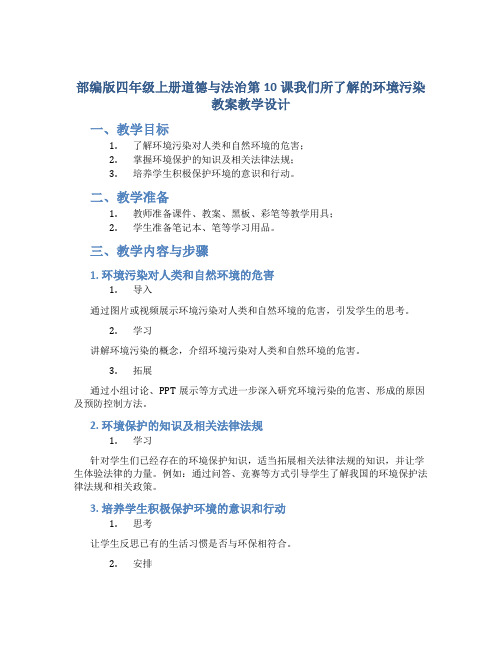 部编版四年级上册道德与法治第 10 课我们所了解的环境污染教案教学设计

一、教学目标

1. 了解环境污染对人类和自然环境的危害；
2. 掌握环境保护的知识及相关法律法规；
3. 培养学生积极保护环境的意识和行动。

二、教学准备

1. 教师准备课件、教案、黑板、彩笔等教学用具；
2. 学生准备笔记本、笔等学习用品。

三、教学内容与步骤

1. 环境污染对人类和自然环境的危害

1. 导入

通过图片或视频展示环境污染对人类和自然环境的危害，引发学生的思考。

2. 学习

讲解环境污染的概念，介绍环境污染对人类和自然环境的危害。

3. 拓展

通过小组讨论、PPT 展示等方式进一步深入研究环境污染的危害、形成的原因及预防控制方法。

2. 环境保护的知识及相关法律法规

1. 学习

针对学生们已经存在的环境保护知识，适当拓展相关法律法规的知识，并让学生体验法律的力量。例如：通过问答、竞赛等方式引导学生了解我国的环境保护法律法规和相关政策。

3. 培养学生积极保护环境的意识和行动

1. 思考

让学生反思已有的生活习惯是否与环保相符合。

2. 安排